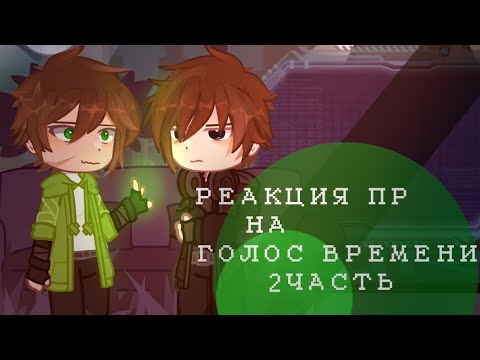 РЕАКЦИЯ ПР
НА
ГОЛОС ВРЕМЕНИ
2ЧАСТЬ